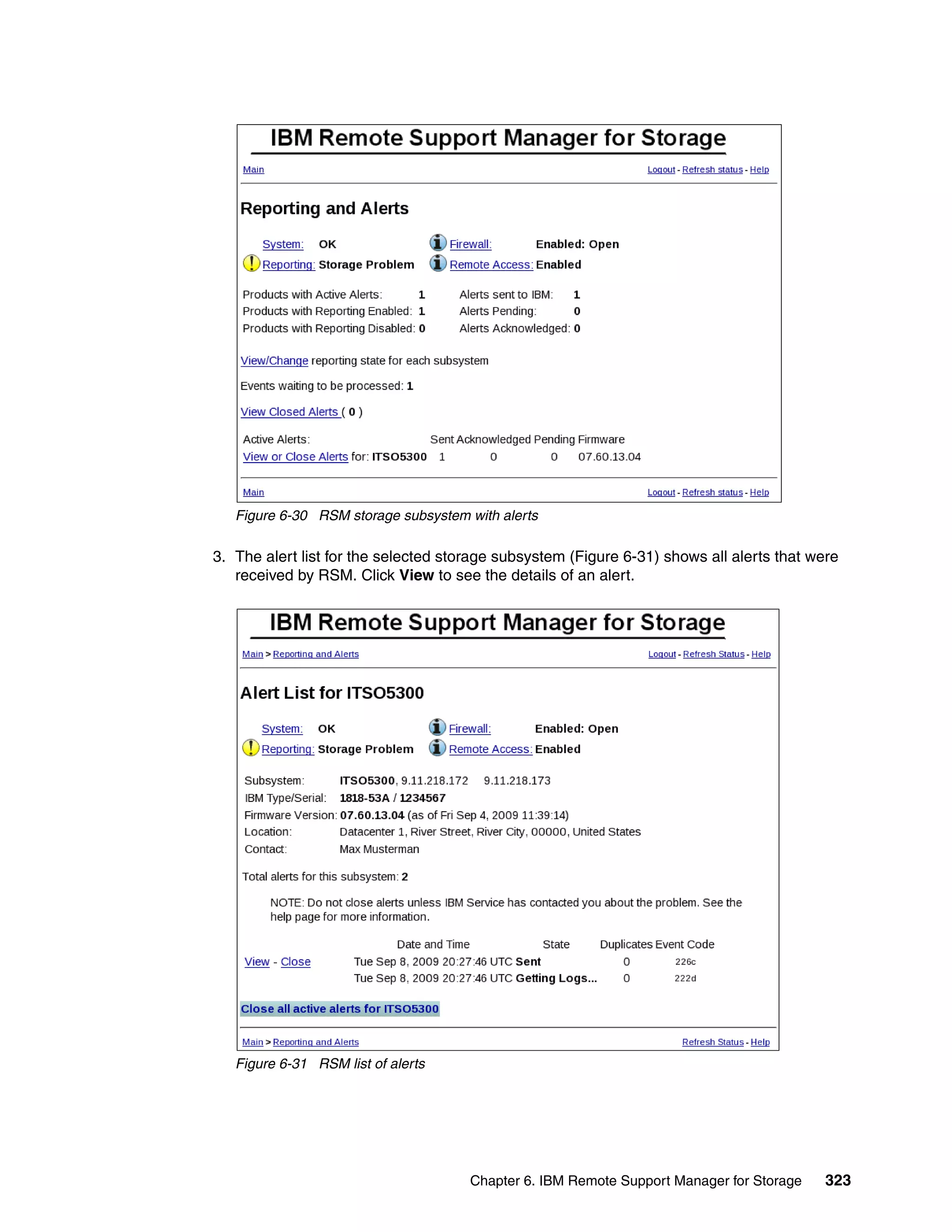 IBM Remote Support Manager for Storage

Main

Logout - Refresh status - Help

Reporting and Alerts

System: OK
Reporting: Storage Problem
Firewall: Enabled: Open
Remote Access: Enabled

Products with Active Alerts: 1
Products with Reporting Enabled: 1
Products with Reporting Disabled: 0
Alerts sent to IBM: 1
Alerts Pending: 0
Alerts Acknowledged: 0

View/Change reporting state for each subsystem

Events waiting to be processed: 1

View Closed Alerts ( 0 )

| Active Alerts: | Sent | Acknowledged | Pending | Firmware |
|---|---|---|---|---|
| View or Close Alerts for: ITSO5300 | 1 | 0 | 0 | 07.60.13.04 |

Main

Logout - Refresh status - Help

Figure 6-30 RSM storage subsystem with alerts

3. The alert list for the selected storage subsystem (Figure 6-31) shows all alerts that were received by RSM. Click View to see the details of an alert.

IBM Remote Support Manager for Storage

Main > Reporting and Alerts

Logout - Refresh Status - Help

Alert List for ITSO5300

System: OK
Reporting: Storage Problem
Firewall: Enabled: Open
Remote Access: Enabled

Subsystem: ITSO5300, 9.11.218.172 9.11.218.173
IBM Type/Serial: 1818-53A / 1234567
Firmware Version: 07.60.13.04 (as of Fri Sep 4, 2009 11:39:14)
Location: Datacenter 1, River Street, River City, 00000, United States
Contact: Max Musterman

Total alerts for this subsystem: 2

NOTE: Do not close alerts unless IBM Service has contacted you about the problem. See the help page for more information.

| | Date and Time | State | Duplicates | Event Code |
|---|---|---|---|---|
| View - Close | Tue Sep 8, 2009 20:27:46 UTC | Sent | 0 | 226c |
| | Tue Sep 8, 2009 20:27:46 UTC | Getting Logs... | 0 | 222d |

Close all active alerts for ITSO5300

Main > Reporting and Alerts

Refresh Status - Help

Figure 6-31 RSM list of alerts

Chapter 6. IBM Remote Support Manager for Storage 323